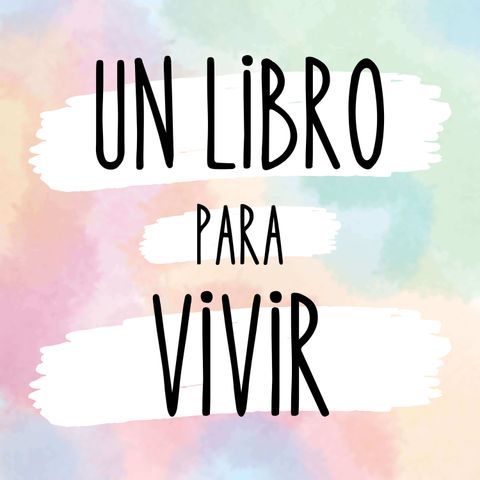 UN LIBRO
PARA
VIVIR